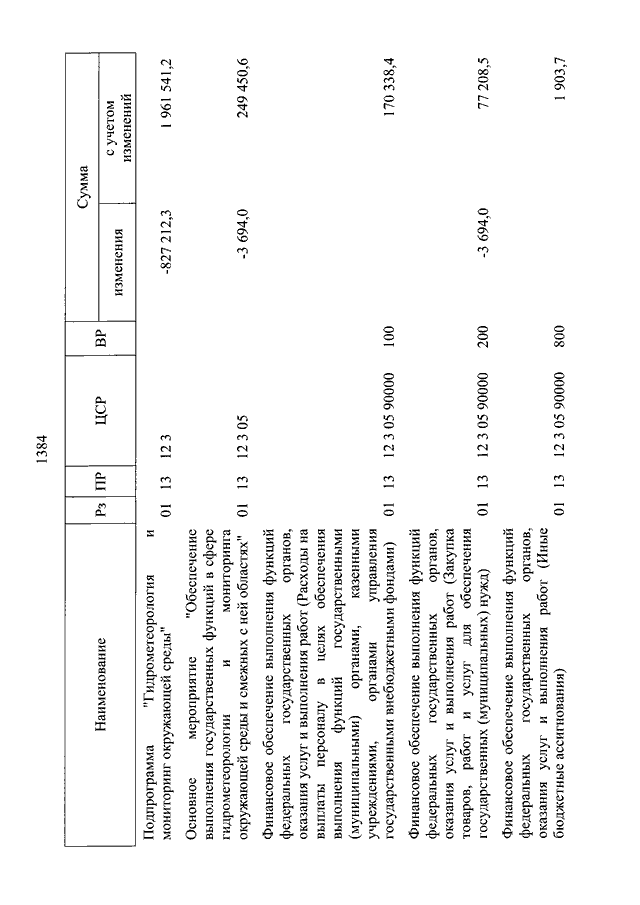 1384

| Наименование | Рз | ПР | ЦСР | ВР | Сумма изменения | Сумма с учетом изменений |
|---|---|---|---|---|---|---|
| Подпрограмма "Гидрометеорология и мониторинг окружающей среды" | 01 | 13 | 12 3 | | -827 212,3 | 1 961 541,2 |
| Основное мероприятие "Обеспечение выполнения государственных функций в сфере гидрометеорологии и мониторинга окружающей среды и смежных с ней областях" | 01 | 13 | 12 3 05 | | -3 694,0 | 249 450,6 |
| Финансовое обеспечение выполнения функций федеральных государственных органов, оказания услуг и выполнения работ (Расходы на выплаты персоналу в целях обеспечения выполнения функций государственными (муниципальными) органами, казенными учреждениями, органами управления государственными внебюджетными фондами) | 01 | 13 | 12 3 05 90000 | 100 | | 170 338,4 |
| Финансовое обеспечение выполнения функций федеральных государственных органов, оказания услуг и выполнения работ (Закупка товаров, работ и услуг для обеспечения государственных (муниципальных) нужд) | 01 | 13 | 12 3 05 90000 | 200 | -3 694,0 | 77 208,5 |
| Финансовое обеспечение выполнения функций федеральных государственных органов, оказания услуг и выполнения работ (Иные бюджетные ассигнования) | 01 | 13 | 12 3 05 90000 | 800 | | 1 903,7 |